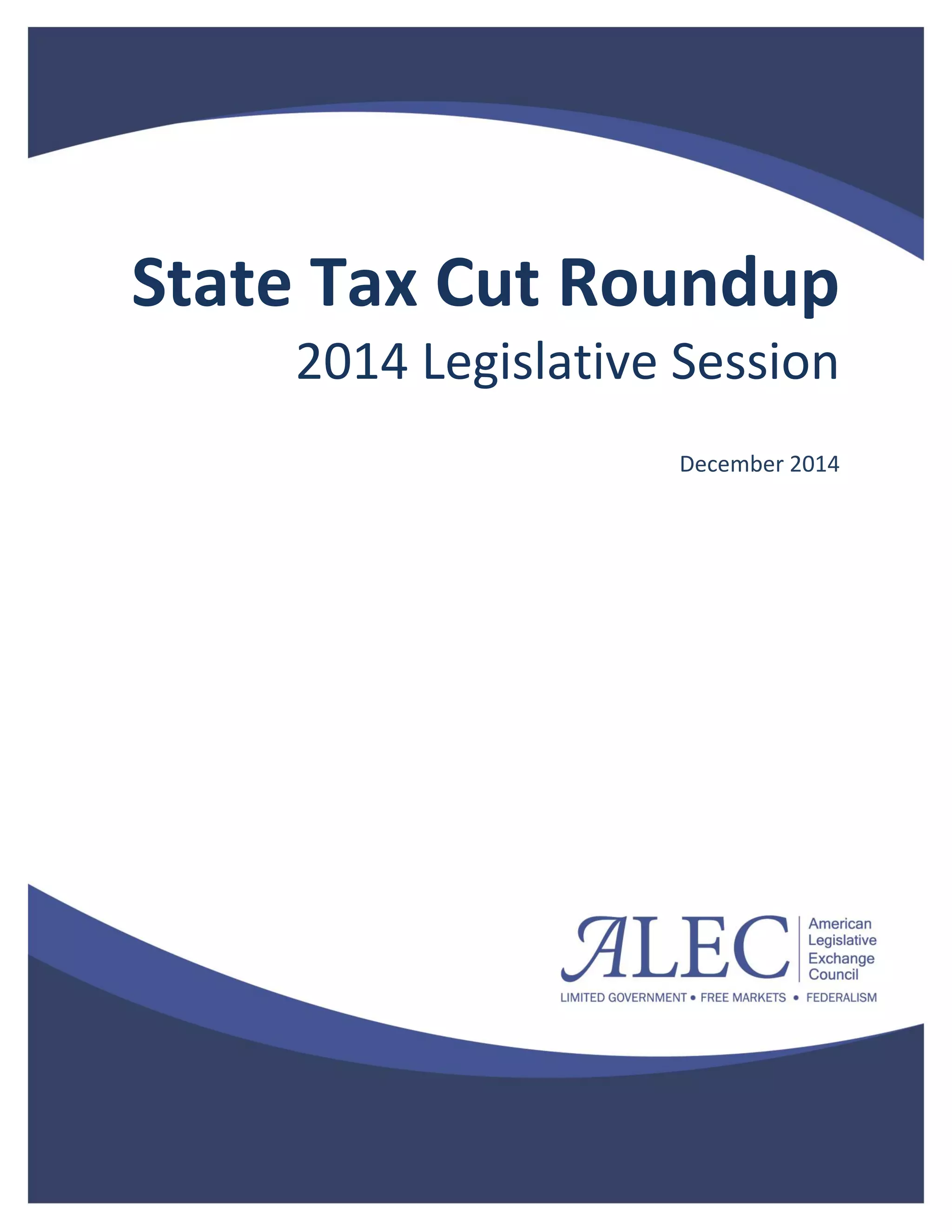 State Tax Cut Roundup

2014 Legislative Session

December 2014

ALEC American Legislative Exchange Council

LIMITED GOVERNMENT • FREE MARKETS • FEDERALISM